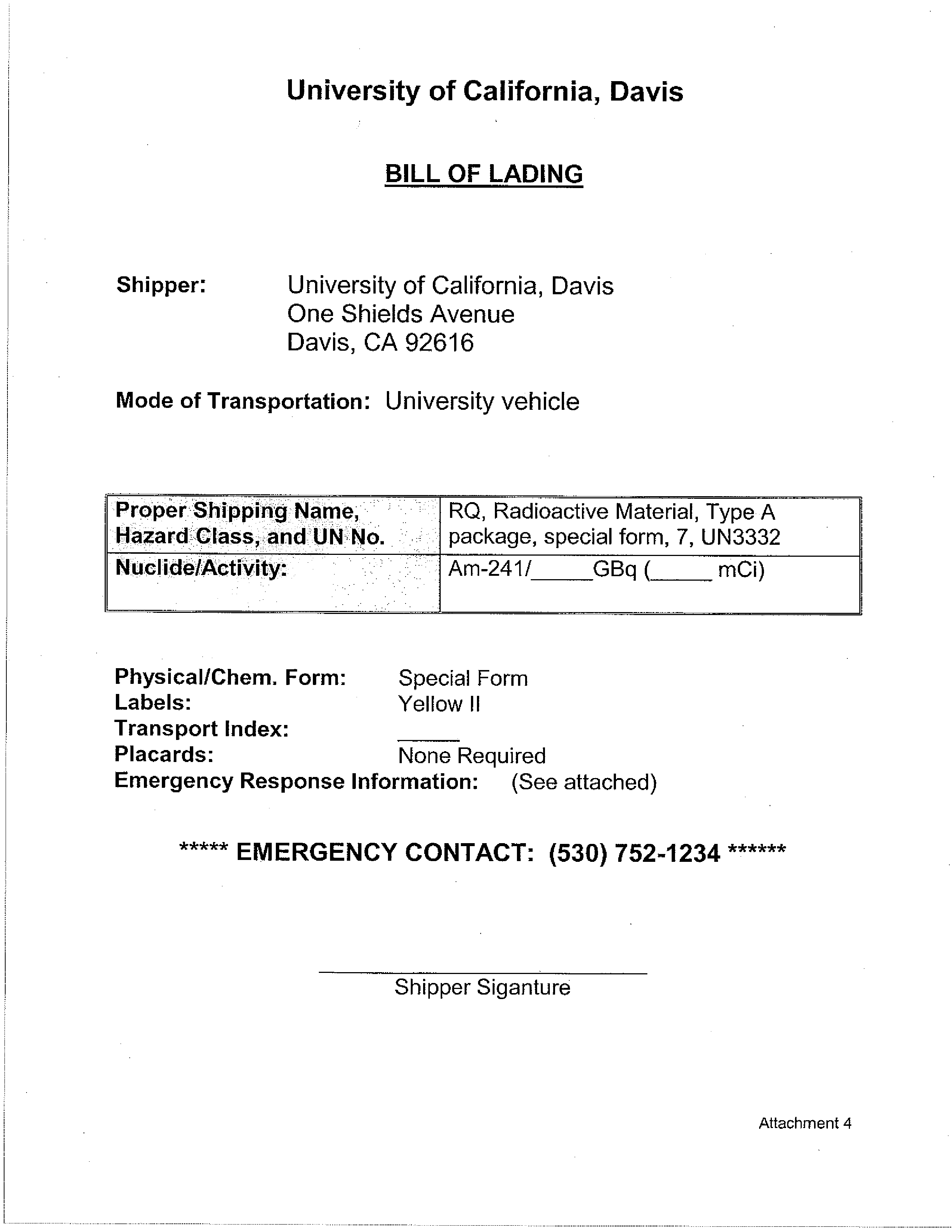 University of California, Davis

BILL OF LADING

Shipper: University of California, Davis
One Shields Avenue
Davis, CA 92616

Mode of Transportation: University vehicle

| Proper Shipping Name, Hazard Class, and UN No. | RQ, Radioactive Material, Type A package, special form, 7, UN3332 |
|---|---|
| Nuclide/Activity: | Am-241/_____GBq (_____ mCi) |

Physical/Chem. Form: Special Form
Labels: Yellow II
Transport Index: _____
Placards: None Required
Emergency Response Information: (See attached)

***** EMERGENCY CONTACT: (530) 752-1234 ******

Shipper Siganture

Attachment 4